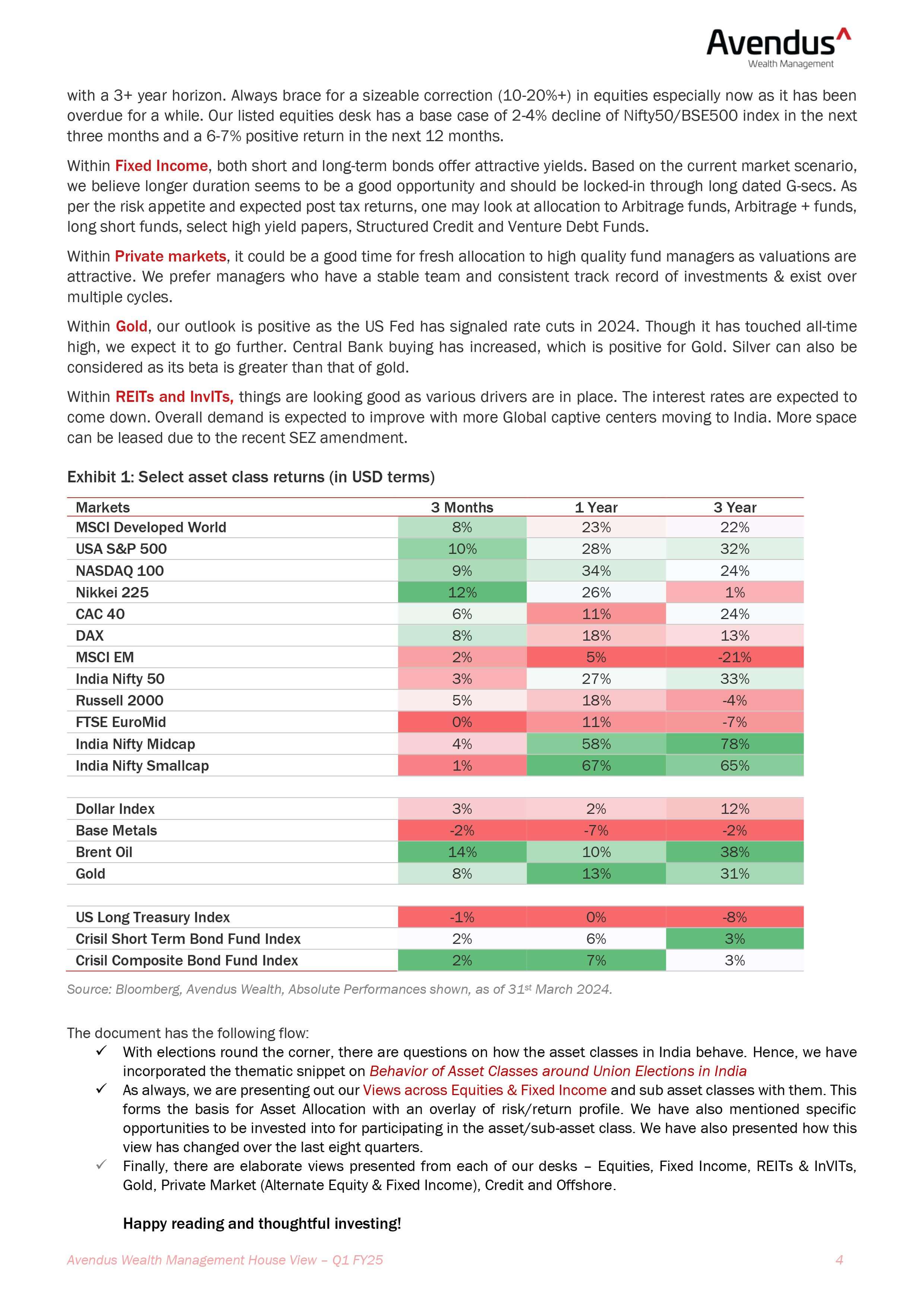 Avendus^
Wealth Management

with a 3+ year horizon. Always brace for a sizeable correction (10-20%+) in equities especially now as it has been overdue for a while. Our listed equities desk has a base case of 2-4% decline of Nifty50/BSE500 index in the next three months and a 6-7% positive return in the next 12 months.

Within Fixed Income, both short and long-term bonds offer attractive yields. Based on the current market scenario, we believe longer duration seems to be a good opportunity and should be locked-in through long dated G-secs. As per the risk appetite and expected post tax returns, one may look at allocation to Arbitrage funds, Arbitrage + funds, long short funds, select high yield papers, Structured Credit and Venture Debt Funds.

Within Private markets, it could be a good time for fresh allocation to high quality fund managers as valuations are attractive. We prefer managers who have a stable team and consistent track record of investments & exist over multiple cycles.

Within Gold, our outlook is positive as the US Fed has signaled rate cuts in 2024. Though it has touched all-time high, we expect it to go further. Central Bank buying has increased, which is positive for Gold. Silver can also be considered as its beta is greater than that of gold.

Within REITs and InvITs, things are looking good as various drivers are in place. The interest rates are expected to come down. Overall demand is expected to improve with more Global captive centers moving to India. More space can be leased due to the recent SEZ amendment.

Exhibit 1: Select asset class returns (in USD terms)

| Markets | 3 Months | 1 Year | 3 Year |
|---|---|---|---|
| MSCI Developed World | 8% | 23% | 22% |
| USA S&P 500 | 10% | 28% | 32% |
| NASDAQ 100 | 9% | 34% | 24% |
| Nikkei 225 | 12% | 26% | 1% |
| CAC 40 | 6% | 11% | 24% |
| DAX | 8% | 18% | 13% |
| MSCI EM | 2% | 5% | -21% |
| India Nifty 50 | 3% | 27% | 33% |
| Russell 2000 | 5% | 18% | -4% |
| FTSE EuroMid | 0% | 11% | -7% |
| India Nifty Midcap | 4% | 58% | 78% |
| India Nifty Smallcap | 1% | 67% | 65% |
| | | | |
| Dollar Index | 3% | 2% | 12% |
| Base Metals | -2% | -7% | -2% |
| Brent Oil | 14% | 10% | 38% |
| Gold | 8% | 13% | 31% |
| | | | |
| US Long Treasury Index | -1% | 0% | -8% |
| Crisil Short Term Bond Fund Index | 2% | 6% | 3% |
| Crisil Composite Bond Fund Index | 2% | 7% | 3% |

Source: Bloomberg, Avendus Wealth, Absolute Performances shown, as of 31$^{st}$ March 2024.

The document has the following flow:
✓ With elections round the corner, there are questions on how the asset classes in India behave. Hence, we have incorporated the thematic snippet on Behavior of Asset Classes around Union Elections in India
✓ As always, we are presenting out our Views across Equities & Fixed Income and sub asset classes with them. This forms the basis for Asset Allocation with an overlay of risk/return profile. We have also mentioned specific opportunities to be invested into for participating in the asset/sub-asset class. We have also presented how this view has changed over the last eight quarters.
✓ Finally, there are elaborate views presented from each of our desks – Equities, Fixed Income, REITs & InVITs, Gold, Private Market (Alternate Equity & Fixed Income), Credit and Offshore.

Happy reading and thoughtful investing!

Avendus Wealth Management House View – Q1 FY25 4